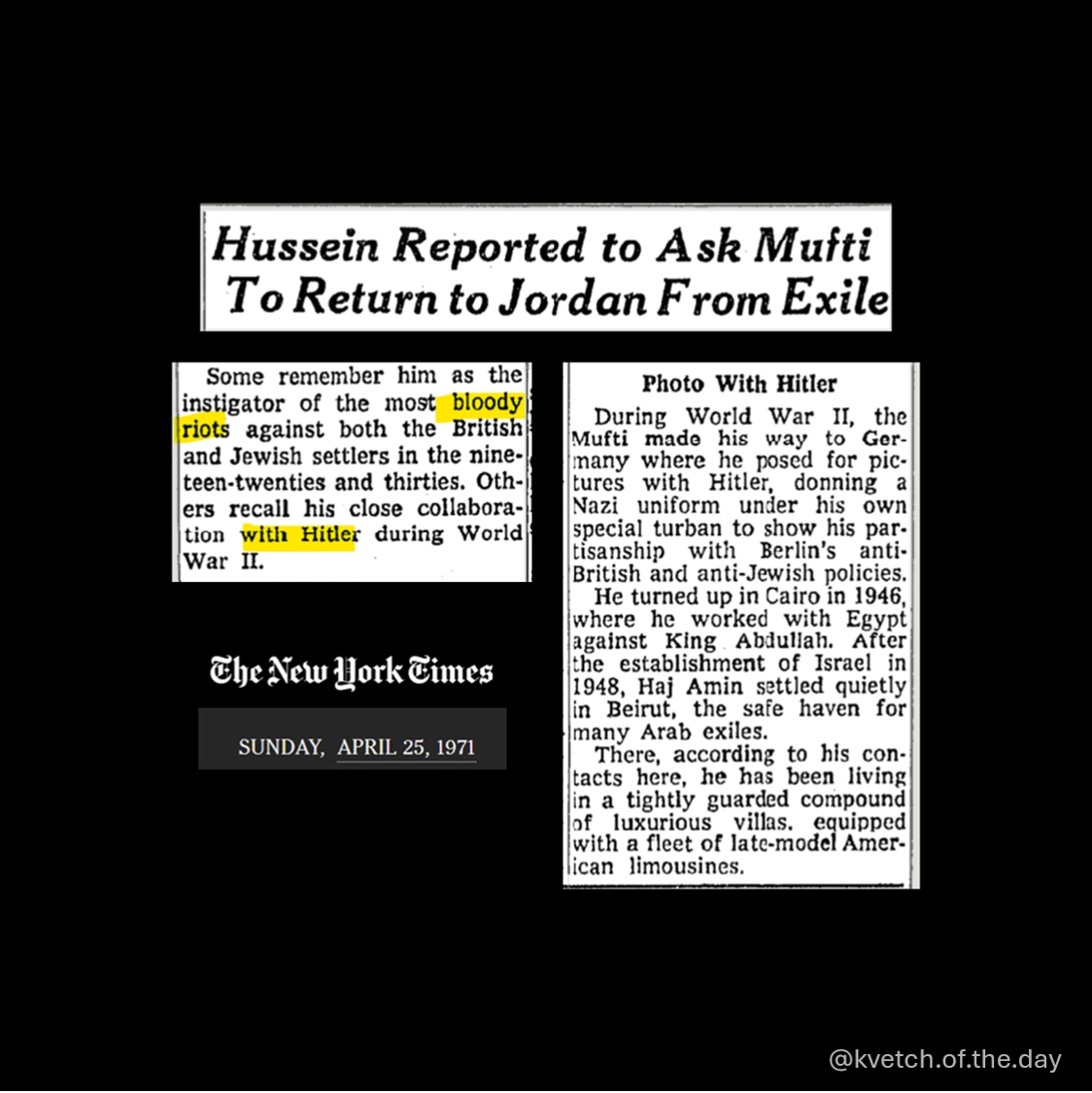 Hussein Reported to Ask Mufti To Return to Jordan From Exile

Some remember him as the instigator of the most bloody riots against both the British and Jewish settlers in the nineteen-twenties and thirties. Others recall his close collaboration with Hitler during World War II.

The New York Times

SUNDAY, APRIL 25, 1971

Photo With Hitler

During World War II, the Mufti made his way to Germany where he posed for pictures with Hitler, donning a Nazi uniform under his own special turban to show his partisanship with Berlin's anti-British and anti-Jewish policies.

He turned up in Cairo in 1946, where he worked with Egypt against King Abdullah. After the establishment of Israel in 1948, Haj Amin settled quietly in Beirut, the safe haven for many Arab exiles.

There, according to his contacts here, he has been living in a tightly guarded compound of luxurious villas, equipped with a fleet of late-model American limousines.

@kvetch.of.the.day